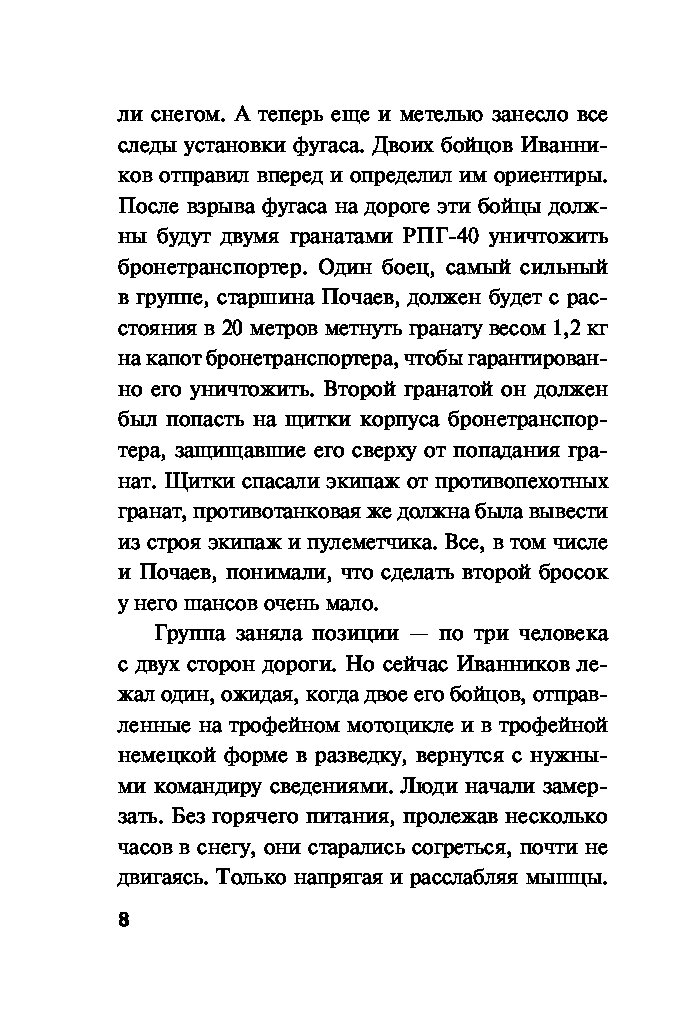 ли снегом. А теперь еще и метелью занесло все следы установки фугаса. Двоих бойцов Иванников отправил вперед и определил им ориентиры. После взрыва фугаса на дороге эти бойцы должны будут двумя гранатами РПГ-40 уничтожить бронетранспортер. Один боец, самый сильный в группе, старшина Почаев, должен будет с расстояния в 20 метров метнуть гранату весом 1,2 кг на капот бронетранспортера, чтобы гарантированно его уничтожить. Второй гранатой он должен был попасть на щитки корпуса бронетранспортера, защищавшие его сверху от попадания гранат. Щитки спасали экипаж от противопехотных гранат, противотанковая же должна была вывести из строя экипаж и пулеметчика. Все, в том числе и Почаев, понимали, что сделать второй бросок у него шансов очень мало.

Группа заняла позиции — по три человека с двух сторон дороги. Но сейчас Иванников лежал один, ожидая, когда двое его бойцов, отправленные на трофейном мотоцикле и в трофейной немецкой форме в разведку, вернутся с нужными командиру сведениями. Люди начали замерзать. Без горячего питания, пролежав несколько часов в снегу, они старались согреться, почти не двигаясь. Только напрягая и расслабляя мышцы.

8